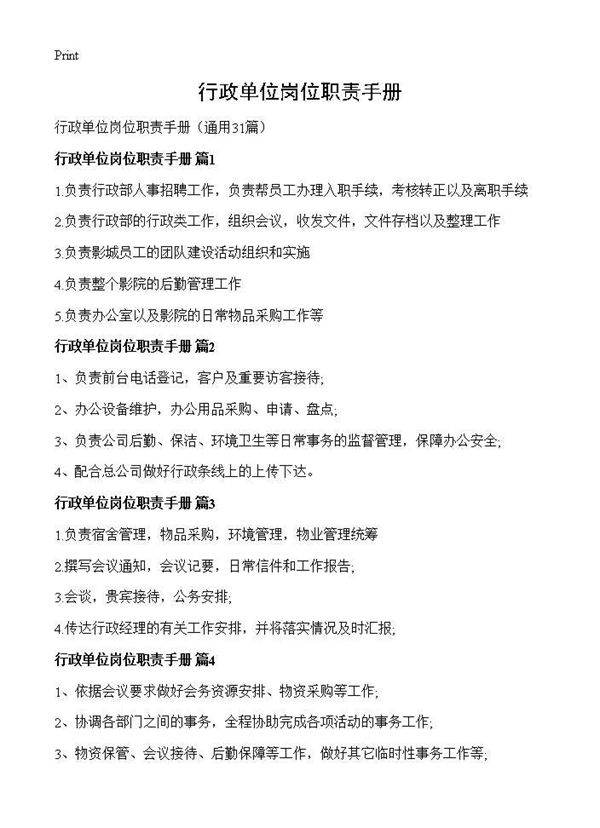 Print

行政单位岗位职责手册

行政单位岗位职责手册（通用31篇）

行政单位岗位职责手册 篇1

1.负责行政部人事招聘工作，负责帮员工办理入职手续，考核转正以及离职手续

2.负责行政部的行政类工作，组织会议，收发文件，文件存档以及整理工作

3.负责影城员工的团队建设活动组织和实施

4.负责整个影院的后勤管理工作

5.负责办公室以及影院的日常物品采购工作等

行政单位岗位职责手册 篇2

1、负责前台电话登记，客户及重要访客接待;

2、办公设备维护，办公用品采购、申请、盘点;

3、负责公司后勤、保洁、环境卫生等日常事务的监督管理，保障办公安全;

4、配合总公司做好行政条线上的上传下达。

行政单位岗位职责手册 篇3

1.负责宿舍管理，物品采购，环境管理，物业管理统筹

2.撰写会议通知，会议记要，日常信件和工作报告;

3.会谈，贵宾接待，公务安排;

4.传达行政经理的有关工作安排，并将落实情况及时汇报;

行政单位岗位职责手册 篇4

1、依据会议要求做好会务资源安排、物资采购等工作;

2、协调各部门之间的事务，全程协助完成各项活动的事务工作;

3、物资保管、会议接待、后勤保障等工作，做好其它临时性事务工作等;